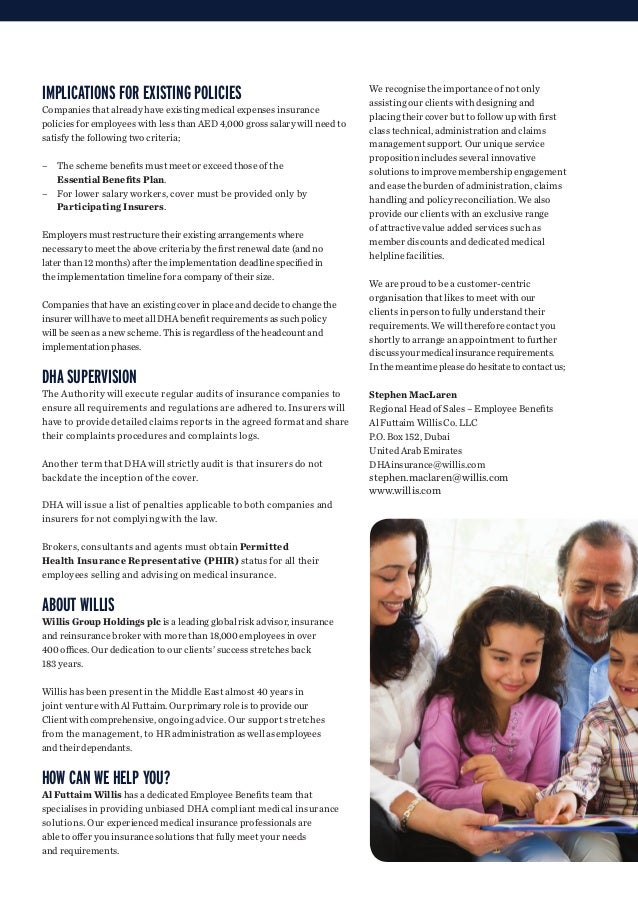 IMPLICATIONS FOR EXISTING POLICIES

Companies that already have existing medical expenses insurance policies for employees with less than AED 4,000 gross salary will need to satisfy the following two criteria;

– The scheme benefits must meet or exceed those of the Essential Benefits Plan.
– For lower salary workers, cover must be provided only by Participating Insurers.

Employers must restructure their existing arrangements where necessary to meet the above criteria by the first renewal date (and no later than 12 months) after the implementation deadline specified in the implementation timeline for a company of their size.

Companies that have an existing cover in place and decide to change the insurer will have to meet all DHA benefit requirements as such policy will be seen as a new scheme. This is regardless of the headcount and implementation phases.

DHA SUPERVISION

The Authority will execute regular audits of insurance companies to ensure all requirements and regulations are adhered to. Insurers will have to provide detailed claims reports in the agreed format and share their complaints procedures and complaints logs.

Another term that DHA will strictly audit is that insurers do not backdate the inception of the cover.

DHA will issue a list of penalties applicable to both companies and insurers for not complying with the law.

Brokers, consultants and agents must obtain Permitted Health Insurance Representative (PHIR) status for all their employees selling and advising on medical insurance.

ABOUT WILLIS

Willis Group Holdings plc is a leading global risk advisor, insurance and reinsurance broker with more than 18,000 employees in over 400 offices. Our dedication to our clients' success stretches back 183 years.

Willis has been present in the Middle East almost 40 years in joint venture with Al Futtaim. Our primary role is to provide our Client with comprehensive, ongoing advice. Our support stretches from the management, to HR administration as well as employees and their dependants.

HOW CAN WE HELP YOU?

Al Futtaim Willis has a dedicated Employee Benefits team that specialises in providing unbiased DHA compliant medical insurance solutions. Our experienced medical insurance professionals are able to offer you insurance solutions that fully meet your needs and requirements.

We recognise the importance of not only assisting our clients with designing and placing their cover but to follow up with first class technical, administration and claims management support. Our unique service proposition includes several innovative solutions to improve membership engagement and ease the burden of administration, claims handling and policy reconciliation. We also provide our clients with an exclusive range of attractive value added services such as member discounts and dedicated medical helpline facilities.

We are proud to be a customer-centric organisation that likes to meet with our clients in person to fully understand their requirements. We will therefore contact you shortly to arrange an appointment to further discuss your medical insurance requirements. In the meantime please do hesitate to contact us;

Stephen MacLaren
Regional Head of Sales – Employee Benefits
Al Futtaim Willis Co. LLC
P.O. Box 152, Dubai
United Arab Emirates
DHAinsurance@willis.com
stephen.maclaren@willis.com
www.willis.com